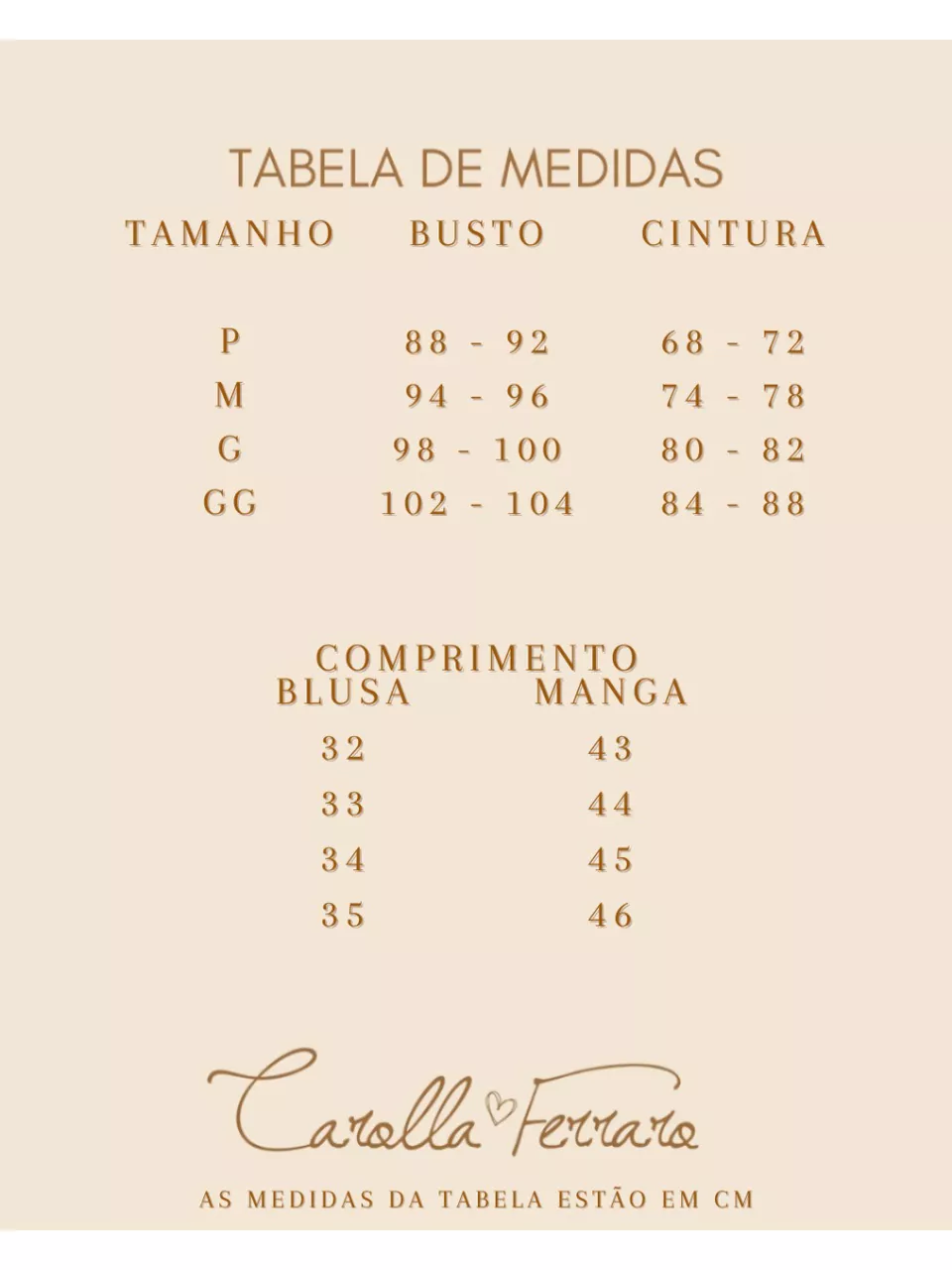 TABELA DE MEDIDAS

| TAMANHO | BUSTO | CINTURA |
|---|---|---|
| P | 88 - 92 | 68 - 72 |
| M | 94 - 96 | 74 - 78 |
| G | 98 - 100 | 80 - 82 |
| GG | 102 - 104 | 84 - 88 |

COMPRIMENTO

| BLUSA | MANGA |
|---|---|
| 32 | 43 |
| 33 | 44 |
| 34 | 45 |
| 35 | 46 |

Carolla Ferraro

AS MEDIDAS DA TABELA ESTÃO EM CM